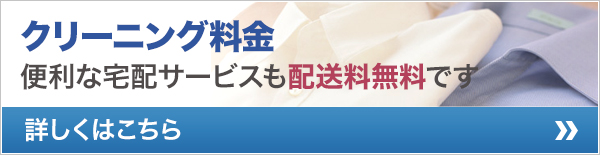 クリーニング料金
便利な宅配サービスも配送料無料です
詳しくはこちら
»